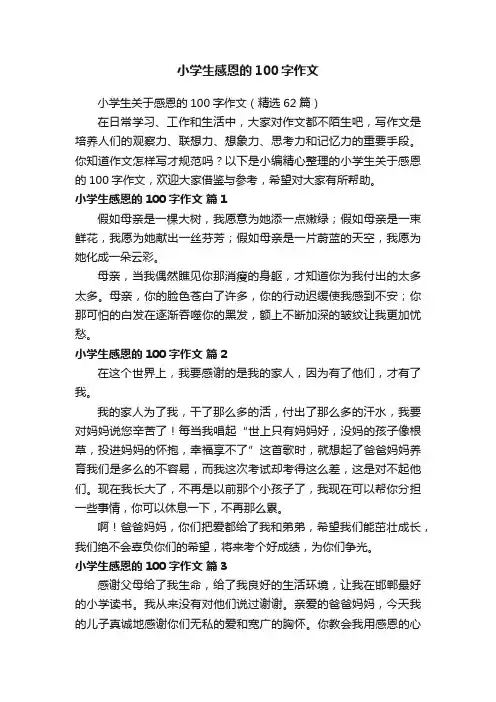 小学生感恩的100字作文

小学生关于感恩的100字作文（精选62篇）

在日常学习、工作和生活中，大家对作文都不陌生吧，写作文是培养人们的观察力、联想力、想象力、思考力和记忆力的重要手段。你知道作文怎样写才规范吗？以下是小编精心整理的小学生关于感恩的100字作文，欢迎大家借鉴与参考，希望对大家有所帮助。

小学生感恩的100字作文 篇1

假如母亲是一棵大树，我愿意为她添一点嫩绿；假如母亲是一束鲜花，我愿为她献出一丝芬芳；假如母亲是一片蔚蓝的天空，我愿为她化成一朵云彩。

母亲，当我偶然瞧见你那消瘦的身躯，才知道你为我付出的太多太多。母亲，你的脸色苍白了许多，你的行动迟缓使我感到不安；你那可怕的白发在逐渐吞噬你的黑发，额上不断加深的皱纹让我更加忧愁。

小学生感恩的100字作文 篇2

在这个世界上，我要感谢的是我的家人，因为有了他们，才有了我。

我的家人为了我，干了那么多的活，付出了那么多的汗水，我要对妈妈说您辛苦了！每当我唱起“世上只有妈妈好，没妈的孩子像根草，投进妈妈的怀抱，幸福享不了”这首歌时，就想起了爸爸妈妈养育我们是多么的不容易，而我这次考试却考得这么差，这是对不起他们。现在我长大了，不再是以前那个小孩子了，我现在可以帮你分担一些事情，你可以休息一下，不再那么累。

啊！爸爸妈妈，你们把爱都给了我和弟弟，希望我们能茁壮成长，我们绝不会辜负你们的希望，将来考个好成绩，为你们争光。

小学生感恩的100字作文 篇3

感谢父母给了我生命，给了我良好的生活环境，让我在邯郸最好的小学读书。我从来没有对他们说过谢谢。亲爱的爸爸妈妈，今天我的儿子真诚地感谢你们无私的爱和宽广的胸怀。你教会我用感恩的心